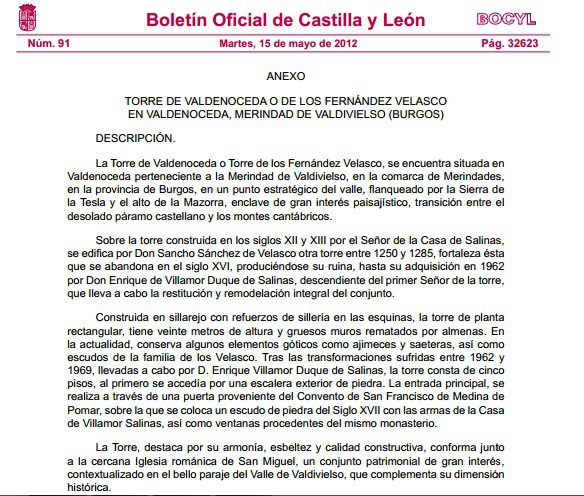 Boletín Oficial de Castilla y León

BOCYL

Núm. 91

Martes, 15 de mayo de 2012

Pág. 32623

ANEXO

TORRE DE VALDENOCEDA O DE LOS FERNÁNDEZ VELASCO EN VALDENOCEDA, MERINDAD DE VALDIVIELSO (BURGOS)

DESCRIPCIÓN.

La Torre de Valdenoceda o Torre de los Fernández Velasco, se encuentra situada en Valdenoceda perteneciente a la Merindad de Valdivielso, en la comarca de Merindades, en la provincia de Burgos, en un punto estratégico del valle, flanqueado por la Sierra de la Tesla y el alto de la Mazorra, enclave de gran interés paisajístico, transición entre el desolado páramo castellano y los montes cantábricos.

Sobre la torre construida en los siglos XII y XIII por el Señor de la Casa de Salinas, se edifica por Don Sancho Sánchez de Velasco otra torre entre 1250 y 1285, fortaleza ésta que se abandona en el siglo XVI, produciéndose su ruina, hasta su adquisición en 1962 por Don Enrique de Villamor Duque de Salinas, descendiente del primer Señor de la torre, que lleva a cabo la restitución y remodelación integral del conjunto.

Construida en sillarejo con refuerzos de sillería en las esquinas, la torre de planta rectangular, tiene veinte metros de altura y gruesos muros rematados por almenas. En la actualidad, conserva algunos elementos góticos como ajimeces y saeteras, así como escudos de la familia de los Velasco. Tras las transformaciones sufridas entre 1962 y 1969, llevadas a cabo por D. Enrique Villamor Duque de Salinas, la torre consta de cinco pisos, al primero se accedía por una escalera exterior de piedra. La entrada principal, se realiza a través de una puerta proveniente del Convento de San Francisco de Medina de Pomar, sobre la que se coloca un escudo de piedra del Siglo XVII con las armas de la Casa de Villamor Salinas, así como ventanas procedentes del mismo monasterio.

La Torre, destaca por su armonía, esbeltez y calidad constructiva, conforma junto a la cercana Iglesia románica de San Miguel, un conjunto patrimonial de gran interés, contextualizado en el bello paraje del Valle de Valdivielso, que complementa su dimensión histórica.